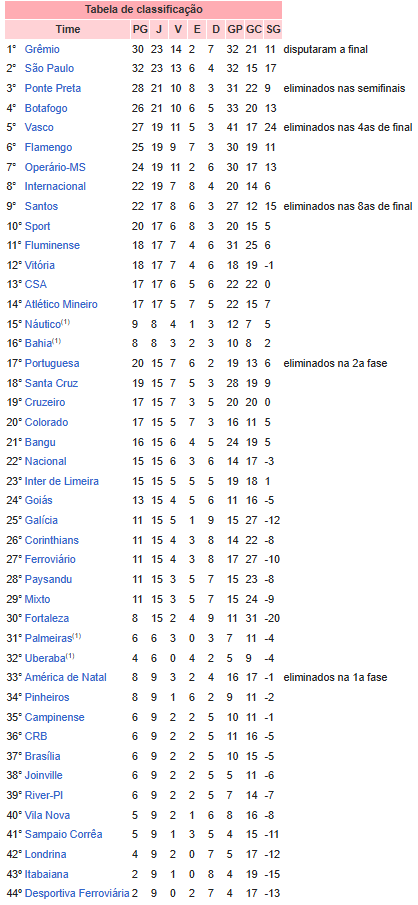 Tabela de classificação

| | Time | PG | J | V | E | D | GP | GC | SG | |
|---|---|---|---|---|---|---|---|---|---|---|
| 1° | Grêmio | 30 | 23 | 14 | 2 | 7 | 32 | 21 | 11 | disputaram a final |
| 2° | São Paulo | 32 | 23 | 13 | 6 | 4 | 32 | 15 | 17 | |
| 3° | Ponte Preta | 28 | 21 | 10 | 8 | 3 | 31 | 22 | 9 | eliminados nas semifinais |
| 4° | Botafogo | 26 | 21 | 10 | 6 | 5 | 33 | 20 | 13 | |
| 5° | Vasco | 27 | 19 | 11 | 5 | 3 | 41 | 17 | 24 | eliminados nas 4as de final |
| 6° | Flamengo | 25 | 19 | 9 | 7 | 3 | 30 | 19 | 11 | |
| 7° | Operário-MS | 24 | 19 | 11 | 2 | 6 | 30 | 17 | 13 | |
| 8° | Internacional | 22 | 19 | 7 | 8 | 4 | 20 | 14 | 6 | |
| 9° | Santos | 22 | 17 | 8 | 6 | 3 | 27 | 12 | 15 | eliminados nas 8as de final |
| 10° | Sport | 20 | 17 | 6 | 8 | 3 | 20 | 15 | 5 | |
| 11° | Fluminense | 18 | 17 | 7 | 4 | 6 | 31 | 25 | 6 | |
| 12° | Vitória | 18 | 17 | 7 | 4 | 6 | 18 | 19 | -1 | |
| 13° | CSA | 17 | 17 | 6 | 5 | 6 | 22 | 22 | 0 | |
| 14° | Atlético Mineiro | 17 | 17 | 5 | 7 | 5 | 22 | 15 | 7 | |
| 15° | Náutico$^{(1)}$ | 9 | 8 | 4 | 1 | 3 | 12 | 7 | 5 | |
| 16° | Bahia$^{(1)}$ | 8 | 8 | 3 | 2 | 3 | 10 | 8 | 2 | |
| 17° | Portuguesa | 20 | 15 | 7 | 6 | 2 | 19 | 13 | 6 | eliminados na 2a fase |
| 18° | Santa Cruz | 19 | 15 | 7 | 5 | 3 | 28 | 19 | 9 | |
| 19° | Cruzeiro | 17 | 15 | 7 | 3 | 5 | 20 | 20 | 0 | |
| 20° | Colorado | 17 | 15 | 5 | 7 | 3 | 16 | 11 | 5 | |
| 21° | Bangu | 16 | 15 | 6 | 4 | 5 | 24 | 19 | 5 | |
| 22° | Nacional | 15 | 15 | 6 | 3 | 6 | 14 | 17 | -3 | |
| 23° | Inter de Limeira | 15 | 15 | 5 | 5 | 5 | 19 | 18 | 1 | |
| 24° | Goiás | 13 | 15 | 4 | 5 | 6 | 11 | 16 | -5 | |
| 25° | Galícia | 11 | 15 | 5 | 1 | 9 | 15 | 27 | -12 | |
| 26° | Corinthians | 11 | 15 | 4 | 3 | 8 | 14 | 22 | -8 | |
| 27° | Ferroviário | 11 | 15 | 4 | 3 | 8 | 17 | 27 | -10 | |
| 28° | Paysandu | 11 | 15 | 3 | 5 | 7 | 15 | 23 | -8 | |
| 29° | Mixto | 11 | 15 | 3 | 5 | 7 | 15 | 24 | -9 | |
| 30° | Fortaleza | 8 | 15 | 2 | 4 | 9 | 11 | 31 | -20 | |
| 31° | Palmeiras$^{(1)}$ | 6 | 6 | 3 | 0 | 3 | 7 | 11 | -4 | |
| 32° | Uberaba$^{(1)}$ | 4 | 6 | 0 | 4 | 2 | 5 | 9 | -4 | |
| 33° | América de Natal | 8 | 9 | 3 | 2 | 4 | 16 | 17 | -1 | eliminados na 1a fase |
| 34° | Pinheiros | 8 | 9 | 1 | 6 | 2 | 9 | 11 | -2 | |
| 35° | Campinense | 6 | 9 | 2 | 2 | 5 | 10 | 11 | -1 | |
| 36° | CRB | 6 | 9 | 2 | 2 | 5 | 11 | 16 | -5 | |
| 37° | Brasília | 6 | 9 | 2 | 2 | 5 | 10 | 15 | -5 | |
| 38° | Joinville | 6 | 9 | 2 | 2 | 5 | 5 | 11 | -6 | |
| 39° | River-PI | 6 | 9 | 2 | 2 | 5 | 7 | 14 | -7 | |
| 40° | Vila Nova | 5 | 9 | 2 | 1 | 6 | 8 | 16 | -8 | |
| 41° | Sampaio Corrêa | 5 | 9 | 1 | 3 | 5 | 4 | 15 | -11 | |
| 42° | Londrina | 4 | 9 | 2 | 0 | 7 | 5 | 17 | -12 | |
| 43° | Itabaiana | 2 | 9 | 1 | 0 | 8 | 4 | 19 | -15 | |
| 44° | Desportiva Ferroviária | 2 | 9 | 0 | 2 | 7 | 4 | 17 | -13 | |